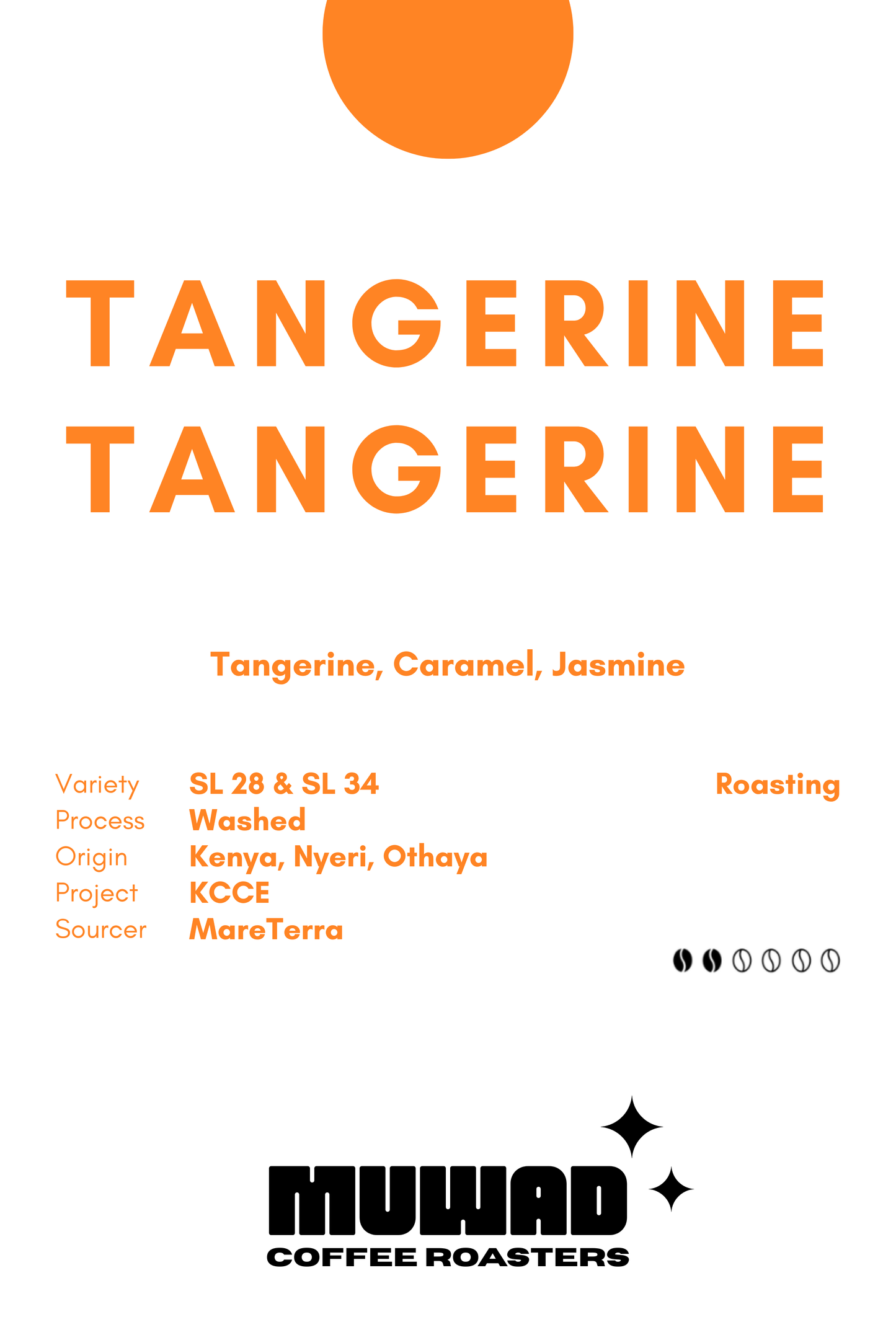 TANGERINE
TANGERINE

Tangerine, Caramel, Jasmine

Variety SL 28 & SL 34
Process Washed
Origin Kenya, Nyeri, Othaya
Project KCCE
Sourcer MareTerra

Roasting

MUWAD
COFFEE ROASTERS